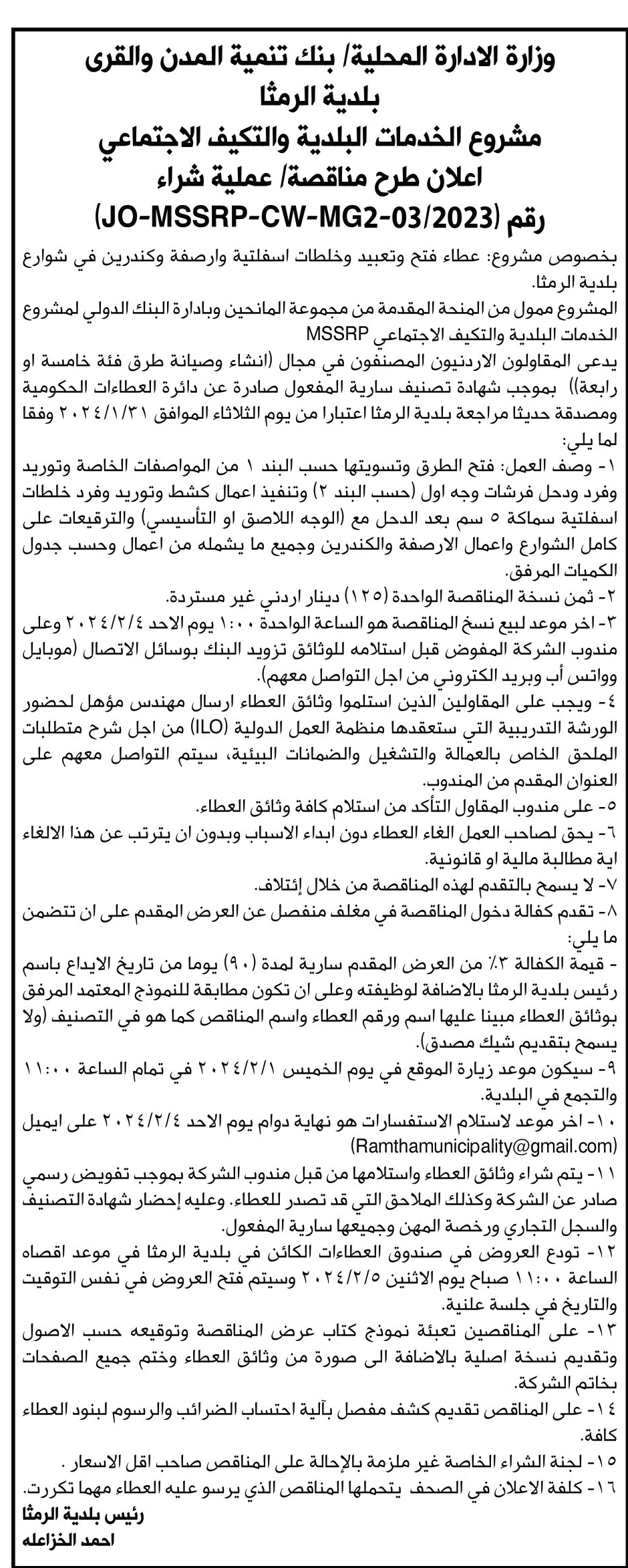 وزارة الادارة المحلية/ بنك تنمية المدن والقرى
بلدية الرمثا
مشروع الخدمات البلدية والتكيف الاجتماعي
اعلان طرح مناقصة/ عملية شراء
رقم (JO-MSSRP-CW-MG2-03/2023)

بخصوص مشروع: عطاء فتح وتعبيد وخلطات اسفلتية وارصفة وكندرين في شوارع بلدية الرمثا.
المشروع ممول من المنحة المقدمة من مجموعة المانحين وبادارة البنك الدولي لمشروع الخدمات البلدية والتكيف الاجتماعي MSSRP
يدعى المقاولون الاردنيون المصنفون في مجال (انشاء وصيانة طرق فئة خامسة او رابعة)) بموجب شهادة تصنيف سارية المفعول صادرة عن دائرة العطاءات الحكومية ومصدقة حديثا مراجعة بلدية الرمثا اعتبارا من يوم الثلاثاء الموافق ٢٠٢٤/١/٣١ وفقا لما يلي:
١- وصف العمل: فتح الطرق وتسويتها حسب البند ١ من المواصفات الخاصة وتوريد وفرد ودحل فرشات وجه اول (حسب البند ٢) وتنفيذ اعمال كشط وتوريد وفرد خلطات اسفلتية سماكة ٥ سم بعد الدحل مع (الوجه اللاصق او التأسيسي) والترقيعات على كامل الشوارع واعمال الارصفة والكندرين وجميع ما يشمله من اعمال وحسب جدول الكميات المرفق.
٢- ثمن نسخة المناقصة الواحدة (١٢٥) دينار اردني غير مستردة.
٣- اخر موعد لبيع نسخ المناقصة هو الساعة الواحدة ١:٠٠ يوم الاحد ٢٠٢٤/٢/٤ وعلى مندوب الشركة المفوض قبل استلامه للوثائق تزويد البنك بوسائل الاتصال (موبايل وواتس أب وبريد الكتروني من اجل التواصل معهم).
٤- ويجب على المقاولين الذين استلموا وثائق العطاء ارسال مهندس مؤهل لحضور الورشة التدريبية التي ستعقدها منظمة العمل الدولية (ILO) من اجل شرح متطلبات الملحق الخاص بالعمالة والتشغيل والضمانات البيئية، سيتم التواصل معهم على العنوان المقدم من المندوب.
٥- على مندوب المقاول التأكد من استلام كافة وثائق العطاء.
٦- يحق لصاحب العمل الغاء العطاء دون ابداء الاسباب وبدون ان يترتب عن هذا الالغاء اية مطالبة مالية او قانونية.
٧- لا يسمح بالتقدم لهذه المناقصة من خلال إئتلاف.
٨- تقدم كفالة دخول المناقصة في مغلف منفصل عن العرض المقدم على ان تتضمن ما يلي:
- قيمة الكفالة ٣٪ من العرض المقدم سارية لمدة (٩٠) يوما من تاريخ الايداع باسم رئيس بلدية الرمثا بالاضافة لوظيفته وعلى ان تكون مطابقة للنموذج المعتمد المرفق بوثائق العطاء مبينا عليها اسم ورقم العطاء واسم المناقص كما هو في التصنيف (ولا يسمح بتقديم شيك مصدق).
٩- سيكون موعد زيارة الموقع في يوم الخميس ٢٠٢٤/٢/١ في تمام الساعة ١١:٠٠ والتجمع في البلدية.
١٠- اخر موعد لاستلام الاستفسارات هو نهاية دوام يوم الاحد ٢٠٢٤/٢/٤ على ايميل (Ramthamunicipality@gmail.com)
١١- يتم شراء وثائق العطاء واستلامها من قبل مندوب الشركة بموجب تفويض رسمي صادر عن الشركة وكذلك الملاحق التي قد تصدر للعطاء. وعليه إحضار شهادة التصنيف والسجل التجاري ورخصة المهن وجميعها سارية المفعول.
١٢- تودع العروض في صندوق العطاءات الكائن في بلدية الرمثا في موعد اقصاه الساعة ١١:٠٠ صباح يوم الاثنين ٢٠٢٤/٢/٥ وسيتم فتح العروض في نفس التوقيت والتاريخ في جلسة علنية.
١٣- على المناقصين تعبئة نموذج كتاب عرض المناقصة وتوقيعه حسب الاصول وتقديم نسخة اصلية بالاضافة الى صورة من وثائق العطاء وختم جميع الصفحات بخاتم الشركة.
١٤- على المناقص تقديم كشف مفصل بآلية احتساب الضرائب والرسوم لبنود العطاء كافة.
١٥- لجنة الشراء الخاصة غير ملزمة بالإحالة على المناقص صاحب اقل الاسعار .
١٦- كلفة الاعلان في الصحف يتحملها المناقص الذي يرسو عليه العطاء مهما تكررت.

رئيس بلدية الرمثا
احمد الخزاعله